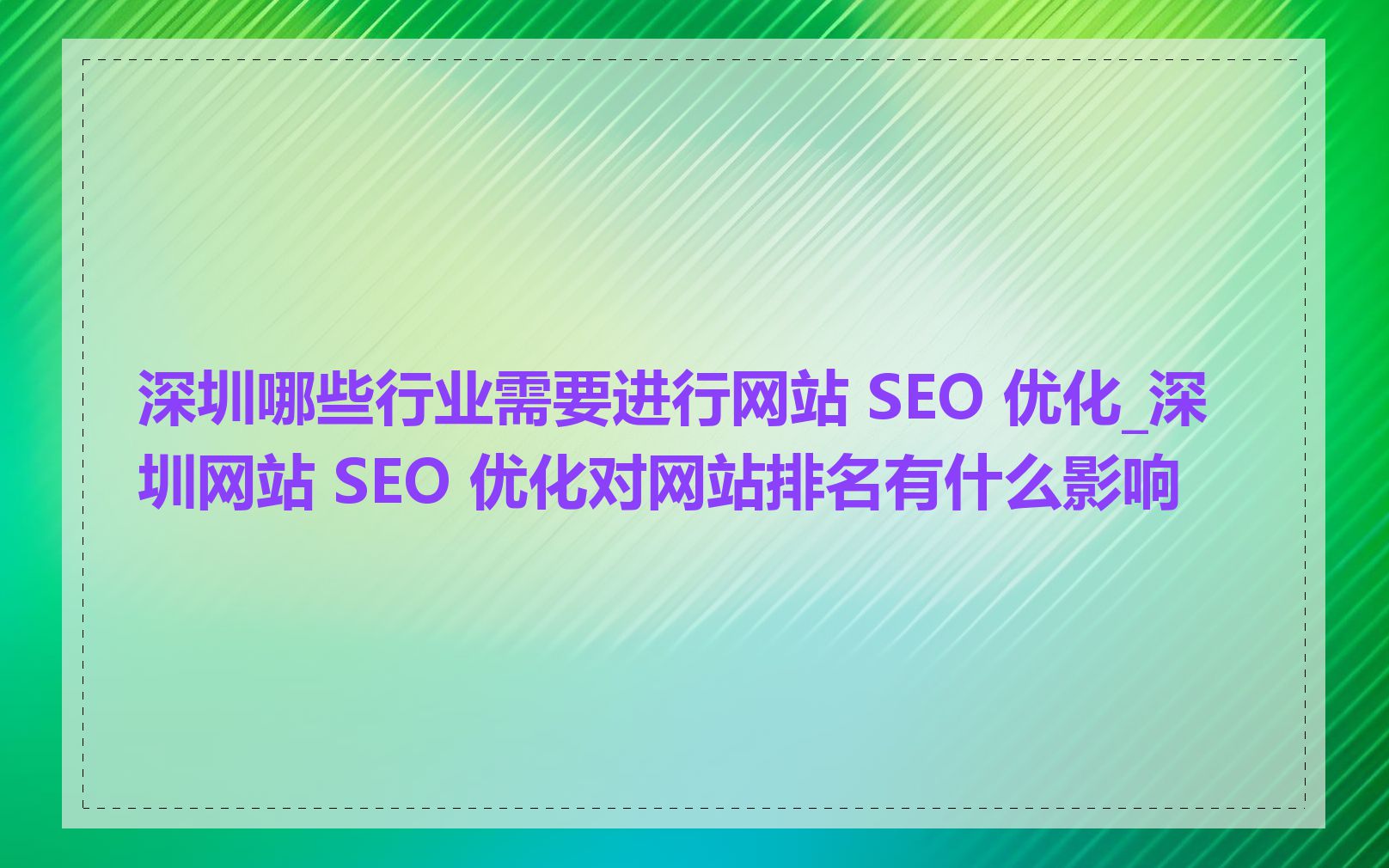 深圳哪些行业需要进行网站 SEO 优化_深圳网站 SEO 优化对网站排名有什么影响